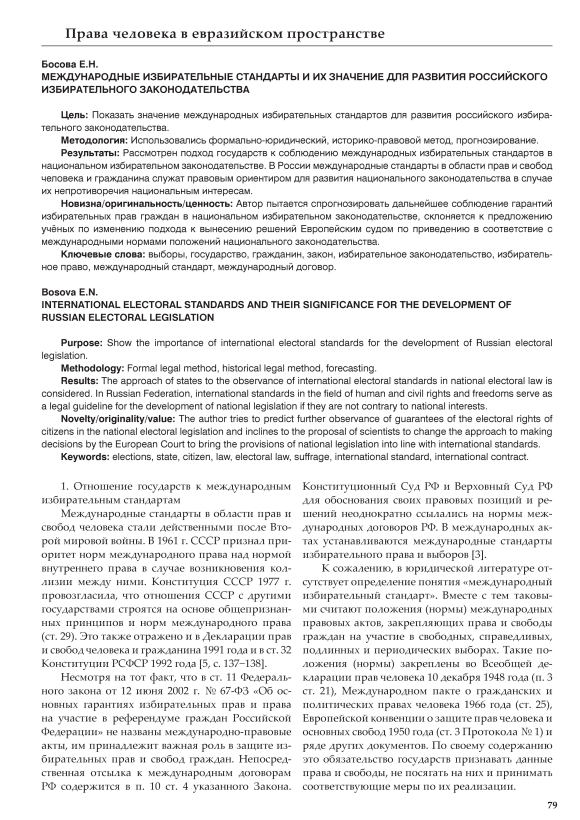 Права человека в евразийском пространстве

Босова Е.Н.
МЕЖДУНАРОДНЫЕ ИЗБИРАТЕЛЬНЫЕ СТАНДАРТЫ И ИХ ЗНАЧЕНИЕ ДЛЯ РАЗВИТИЯ РОССИЙСКОГО ИЗБИРАТЕЛЬНОГО ЗАКОНОДАТЕЛЬСТВА

Цель: Показать значение международных избирательных стандартов для развития российского избирательного законодательства.
Методология: Использовались формально-юридический, историко-правовой метод, прогнозирование.
Результаты: Рассмотрен подход государств к соблюдению международных избирательных стандартов в национальном избирательном законодательстве. В России международные стандарты в области прав и свобод человека и гражданина служат правовым ориентиром для развития национального законодательства в случае их непротиворечия национальным интересам.
Новизна/оригинальность/ценность: Автор пытается спрогнозировать дальнейшее соблюдение гарантий избирательных прав граждан в национальном избирательном законодательстве, склоняется к предложению учёных по изменению подхода к вынесению решений Европейским судом по приведению в соответствие с международными нормами положений национального законодательства.
Ключевые слова: выборы, государство, гражданин, закон, избирательное законодательство, избирательное право, международный стандарт, международный договор.

Bosova E.N.
INTERNATIONAL ELECTORAL STANDARDS AND THEIR SIGNIFICANCE FOR THE DEVELOPMENT OF RUSSIAN ELECTORAL LEGISLATION

Purpose: Show the importance of international electoral standards for the development of Russian electoral legislation.
Methodology: Formal legal method, historical legal method, forecasting.
Results: The approach of states to the observance of international electoral standards in national electoral law is considered. In Russian Federation, international standards in the field of human and civil rights and freedoms serve as a legal guideline for the development of national legislation if they are not contrary to national interests.
Novelty/originality/value: The author tries to predict further observance of guarantees of the electoral rights of citizens in the national electoral legislation and inclines to the proposal of scientists to change the approach to making decisions by the European Court to bring the provisions of national legislation into line with international standards.
Keywords: elections, state, citizen, law, electoral law, suffrage, international standard, international contract.

1. Отношение государств к международным избирательным стандартам

Международные стандарты в области прав и свобод человека стали действенными после Второй мировой войны. В 1961 г. СССР признал приоритет норм международного права над нормой внутреннего права в случае возникновения коллизии между ними. Конституция СССР 1977 г. провозгласила, что отношения СССР с другими государствами строятся на основе общепризнанных принципов и норм международного права (ст. 29). Это также отражено и в Декларации прав и свобод человека и гражданина 1991 года и в ст. 32 Конституции РСФСР 1992 года [5, с. 137–138].

Несмотря на тот факт, что в ст. 11 Федерального закона от 12 июня 2002 г. № 67-ФЗ «Об основных гарантиях избирательных прав и права на участие в референдуме граждан Российской Федерации» не названы международно-правовые акты, им принадлежит важная роль в защите избирательных прав и свобод граждан. Непосредственная отсылка к международным договорам РФ содержится в п. 10 ст. 4 указанного Закона. Конституционный Суд РФ и Верховный Суд РФ для обоснования своих правовых позиций и решений неоднократно ссылались на нормы международных договоров РФ. В международных актах устанавливаются международные стандарты избирательного права и выборов [3].

К сожалению, в юридической литературе отсутствует определение понятия «международный избирательный стандарт». Вместе с тем таковыми считают положения (нормы) международных правовых актов, закрепляющих права и свободы граждан на участие в свободных, справедливых, подлинных и периодических выборах. Такие положения (нормы) закреплены во Всеобщей декларации прав человека 10 декабря 1948 года (п. 3 ст. 21), Международном пакте о гражданских и политических правах человека 1966 года (ст. 25), Европейской конвенции о защите прав человека и основных свобод 1950 года (ст. 3 Протокола № 1) и ряде других документов. По своему содержанию это обязательство государств признавать данные права и свободы, не посягать на них и принимать соответствующие меры по их реализации.

79